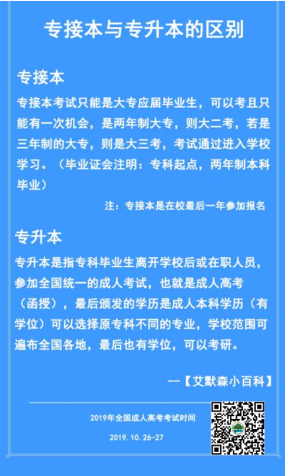 专接本与专升本的区别

专接本

专接本考试只能是大专应届毕业生，可以考且只能有一次机会，是两年制大专，则大二考，若是三年制的大专，则是大三考，考试通过进入学校学习。（毕业证会注明：专科起点，两年制本科毕业）

注：专接本是在校最后一年参加报名

专升本

专升本是指专科毕业生离开学校后或在职人员，参加全国统一的成人考试，也就是成人高考（函授），最后颁发的学历是成人本科学历（有学位）可以选择原专科不同的专业，学校范围可遍布全国各地，最后也有学位，可以考研。

——【艾默森小百科】

2019年全国成人高考考试时间

2019.10.26-27